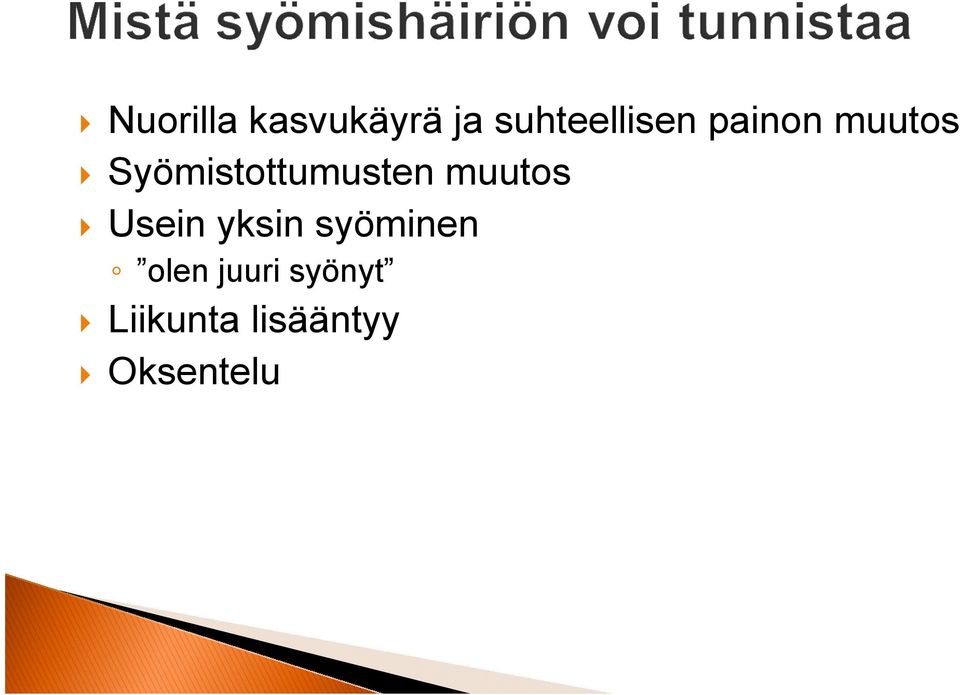 Mistä syömishäiriön voi tunnistaa

Nuorilla kasvukäyrä ja suhteellisen painon muutos
Syömistottumusten muutos
Usein yksin syöminen
”olen juuri syönyt”
Liikunta lisääntyy
Oksentelu